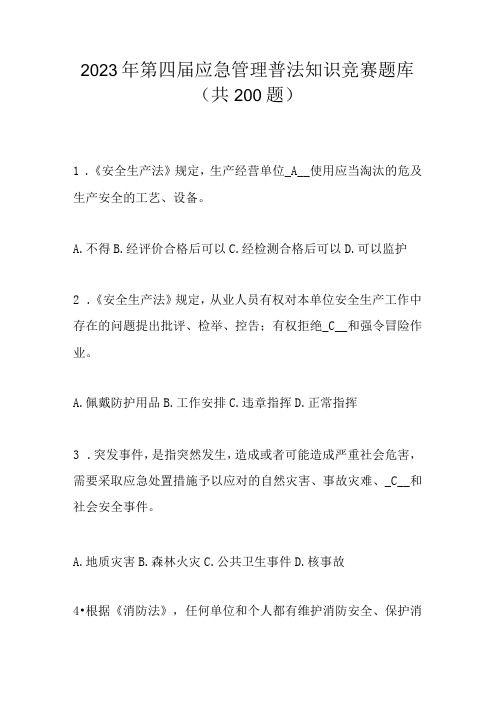 2023年第四届应急管理普法知识竞赛题库
（共200题）

1．《安全生产法》规定，生产经营单位_A__使用应当淘汰的危及生产安全的工艺、设备。

A.不得 B.经评价合格后可以 C.经检测合格后可以 D.可以监护

2．《安全生产法》规定，从业人员有权对本单位安全生产工作中存在的问题提出批评、检举、控告；有权拒绝_C__和强令冒险作业。

A.佩戴防护用品 B.工作安排 C.违章指挥 D.正常指挥

3．突发事件，是指突然发生，造成或者可能造成严重社会危害，需要采取应急处置措施予以应对的自然灾害、事故灾难、_C__和社会安全事件。

A.地质灾害 B.森林火灾 C.公共卫生事件 D.核事故

4•根据《消防法》，任何单位和个人都有维护消防安全、保护消